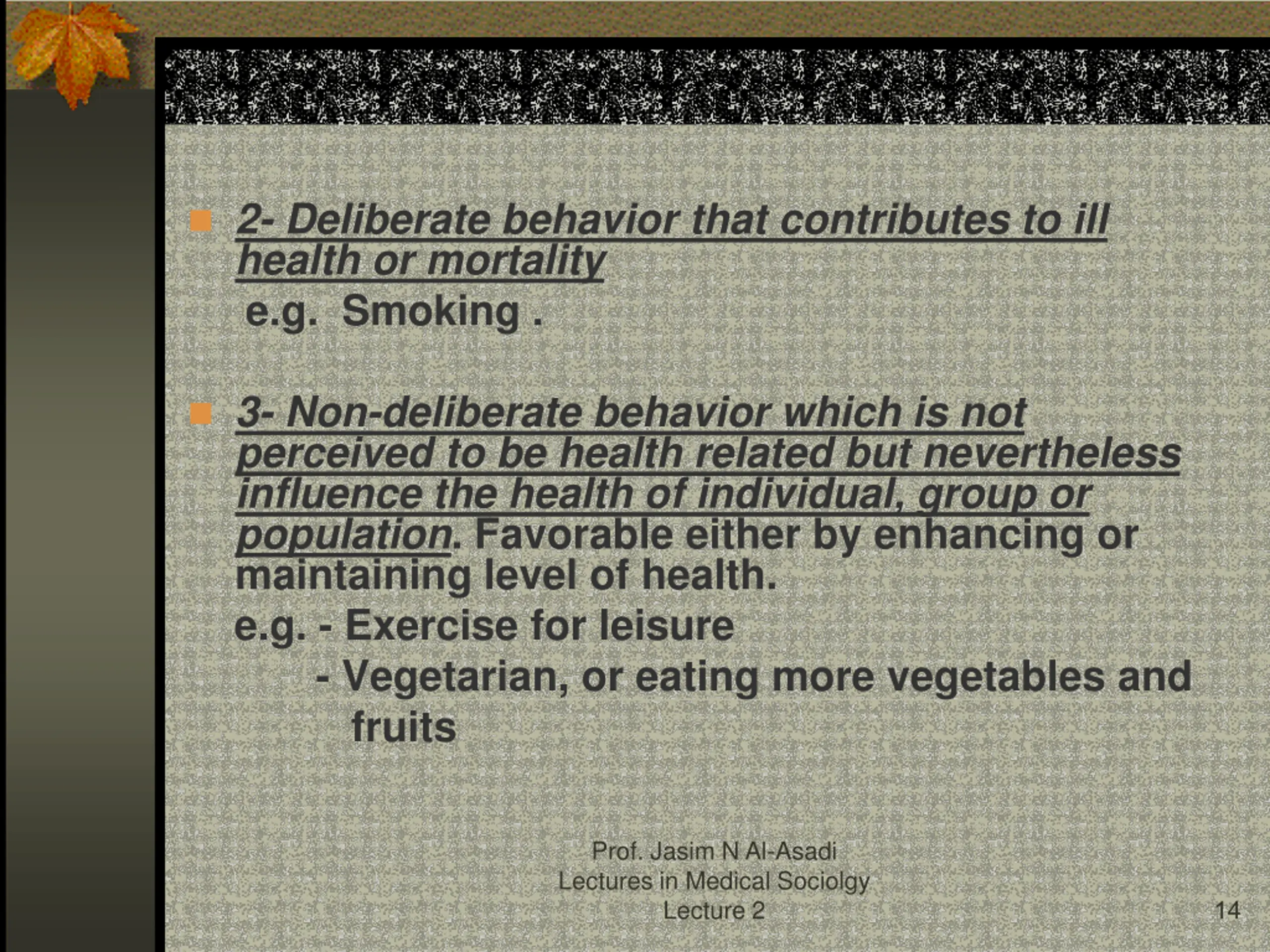 2- Deliberate behavior that contributes to ill health or mortality
e.g. Smoking .

3- Non-deliberate behavior which is not perceived to be health related but nevertheless influence the health of individual, group or population. Favorable either by enhancing or maintaining level of health.
e.g. - Exercise for leisure
- Vegetarian, or eating more vegetables and fruits

Prof. Jasim N Al-Asadi
Lectures in Medical Sociolgy
Lecture 2

14